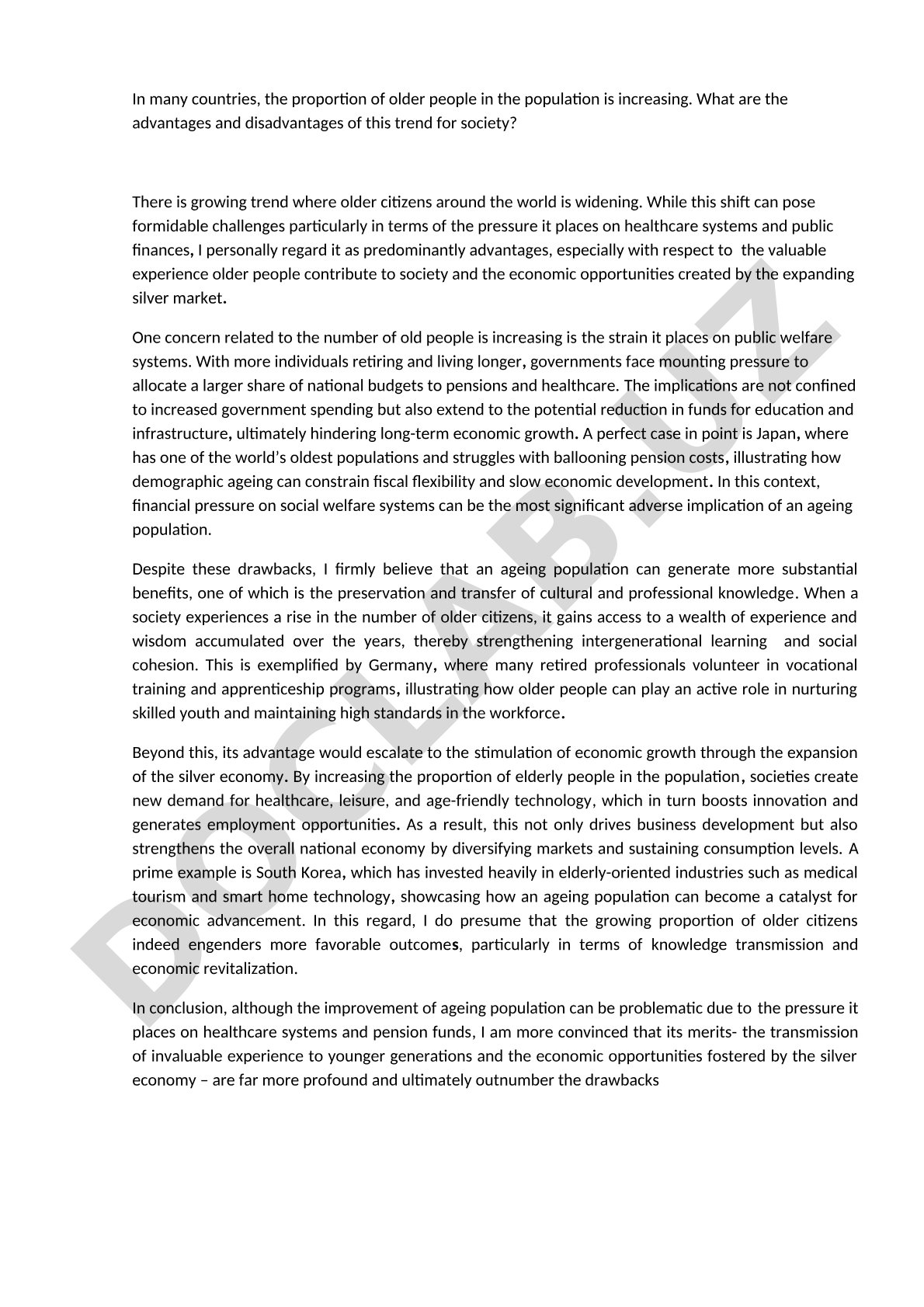 In many countries, the proportion of older people in the population is increasing. What are the advantages and disadvantages of this trend for society?

There is growing trend where older citizens around the world is widening. While this shift can pose formidable challenges particularly in terms of the pressure it places on healthcare systems and public finances, I personally regard it as predominantly advantages, especially with respect to the valuable experience older people contribute to society and the economic opportunities created by the expanding silver market.

One concern related to the number of old people is increasing is the strain it places on public welfare systems. With more individuals retiring and living longer, governments face mounting pressure to allocate a larger share of national budgets to pensions and healthcare. The implications are not confined to increased government spending but also extend to the potential reduction in funds for education and infrastructure, ultimately hindering long-term economic growth. A perfect case in point is Japan, where has one of the world's oldest populations and struggles with ballooning pension costs, illustrating how demographic ageing can constrain fiscal flexibility and slow economic development. In this context, financial pressure on social welfare systems can be the most significant adverse implication of an ageing population.

Despite these drawbacks, I firmly believe that an ageing population can generate more substantial benefits, one of which is the preservation and transfer of cultural and professional knowledge. When a society experiences a rise in the number of older citizens, it gains access to a wealth of experience and wisdom accumulated over the years, thereby strengthening intergenerational learning and social cohesion. This is exemplified by Germany, where many retired professionals volunteer in vocational training and apprenticeship programs, illustrating how older people can play an active role in nurturing skilled youth and maintaining high standards in the workforce.

Beyond this, its advantage would escalate to the stimulation of economic growth through the expansion of the silver economy. By increasing the proportion of elderly people in the population, societies create new demand for healthcare, leisure, and age-friendly technology, which in turn boosts innovation and generates employment opportunities. As a result, this not only drives business development but also strengthens the overall national economy by diversifying markets and sustaining consumption levels. A prime example is South Korea, which has invested heavily in elderly-oriented industries such as medical tourism and smart home technology, showcasing how an ageing population can become a catalyst for economic advancement. In this regard, I do presume that the growing proportion of older citizens indeed engenders more favorable outcomes, particularly in terms of knowledge transmission and economic revitalization.

In conclusion, although the improvement of ageing population can be problematic due to the pressure it places on healthcare systems and pension funds, I am more convinced that its merits- the transmission of invaluable experience to younger generations and the economic opportunities fostered by the silver economy – are far more profound and ultimately outnumber the drawbacks

DOCLAB.UZ